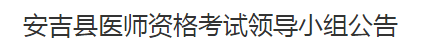 安吉县医师资格考试领导小组公告